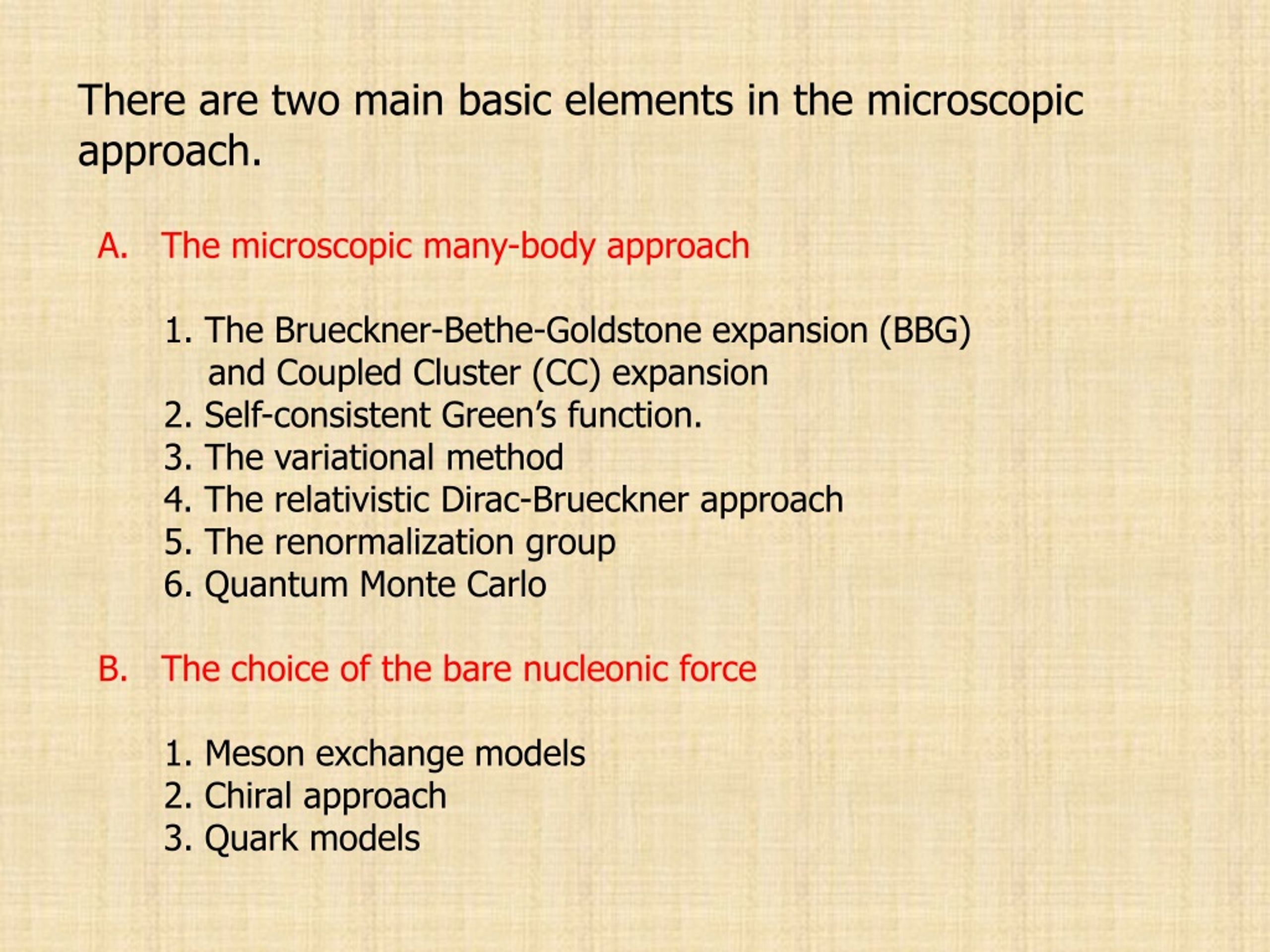 There are two main basic elements in the microscopic approach.

A. The microscopic many-body approach

1. The Brueckner-Bethe-Goldstone expansion (BBG) and Coupled Cluster (CC) expansion
2. Self-consistent Green’s function.
3. The variational method
4. The relativistic Dirac-Brueckner approach
5. The renormalization group
6. Quantum Monte Carlo

B. The choice of the bare nucleonic force

1. Meson exchange models
2. Chiral approach
3. Quark models